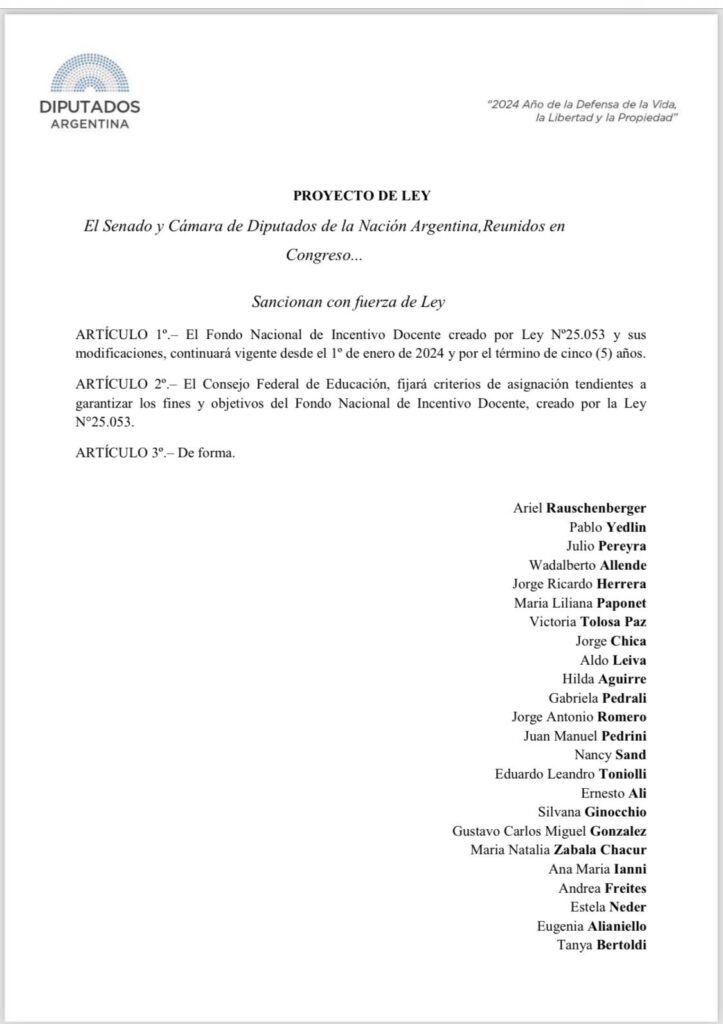 DIPUTADOS
ARGENTINA

"2024 Año de la Defensa de la Vida,
la Libertad y la Propiedad"

PROYECTO DE LEY

El Senado y Cámara de Diputados de la Nación Argentina,Reunidos en Congreso...

Sancionan con fuerza de Ley

ARTÍCULO 1º.– El Fondo Nacional de Incentivo Docente creado por Ley Nº25.053 y sus modificaciones, continuará vigente desde el 1º de enero de 2024 y por el término de cinco (5) años.

ARTÍCULO 2º.– El Consejo Federal de Educación, fijará criterios de asignación tendientes a garantizar los fines y objetivos del Fondo Nacional de Incentivo Docente, creado por la Ley N°25.053.

ARTÍCULO 3º.– De forma.

Ariel Rauschenberger
Pablo Yedlin
Julio Pereyra
Wadalberto Allende
Jorge Ricardo Herrera
Maria Liliana Paponet
Victoria Tolosa Paz
Jorge Chica
Aldo Leiva
Hilda Aguirre
Gabriela Pedrali
Jorge Antonio Romero
Juan Manuel Pedrini
Nancy Sand
Eduardo Leandro Toniolli
Ernesto Ali
Silvana Ginocchio
Gustavo Carlos Miguel Gonzalez
Maria Natalia Zabala Chacur
Ana Maria Ianni
Andrea Freites
Estela Neder
Eugenia Alianiello
Tanya Bertoldi